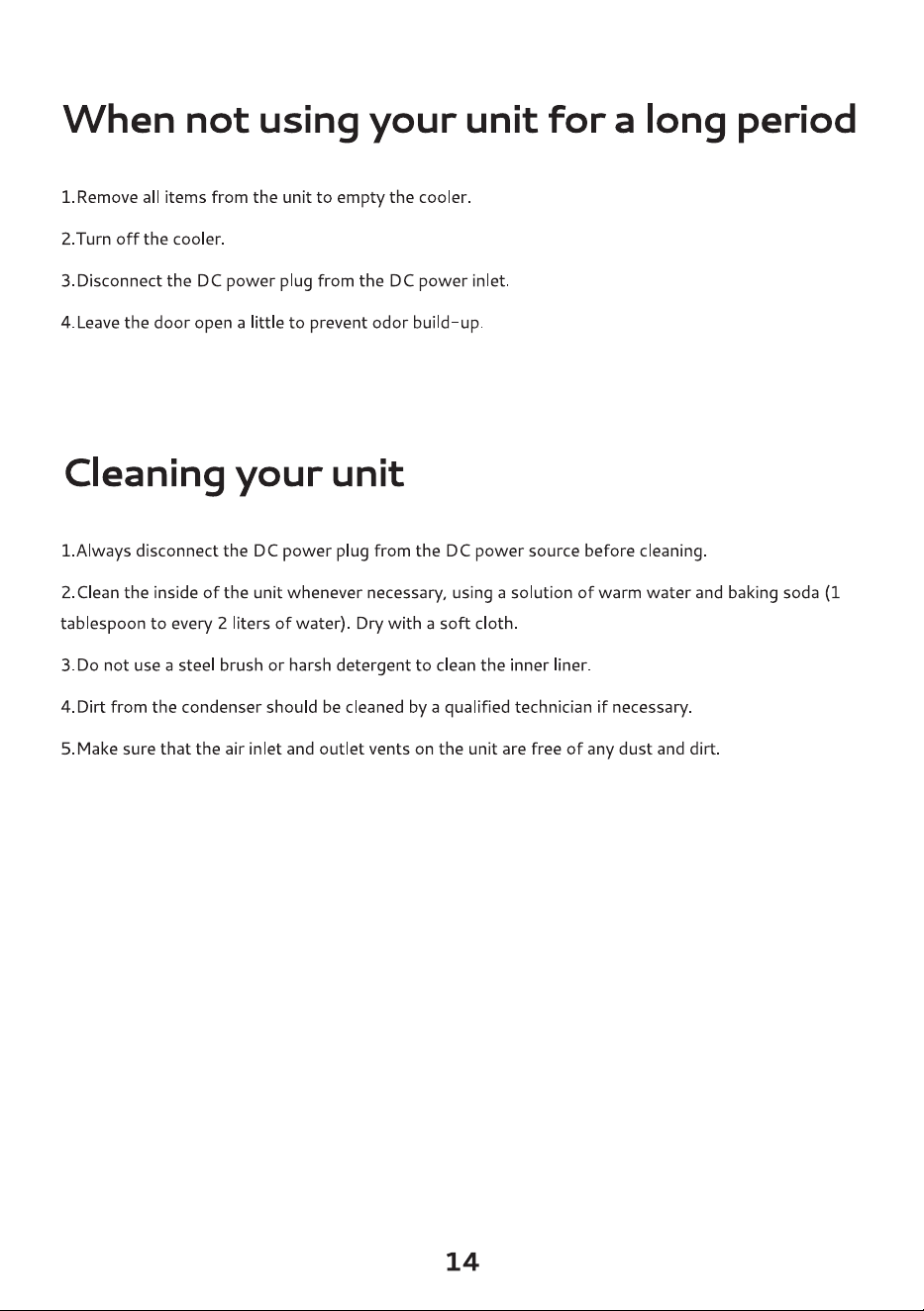 When not using your unit for a long period

1.Remove all items from the unit to empty the cooler.

2.Turn off the cooler.

3.Disconnect the DC power plug from the DC power inlet.

4.Leave the door open a little to prevent odor build-up.

Cleaning your unit

1.Always disconnect the DC power plug from the DC power source before cleaning.

2.Clean the inside of the unit whenever necessary, using a solution of warm water and baking soda (1 tablespoon to every 2 liters of water). Dry with a soft cloth.

3.Do not use a steel brush or harsh detergent to clean the inner liner.

4.Dirt from the condenser should be cleaned by a qualified technician if necessary.

5.Make sure that the air inlet and outlet vents on the unit are free of any dust and dirt.

14